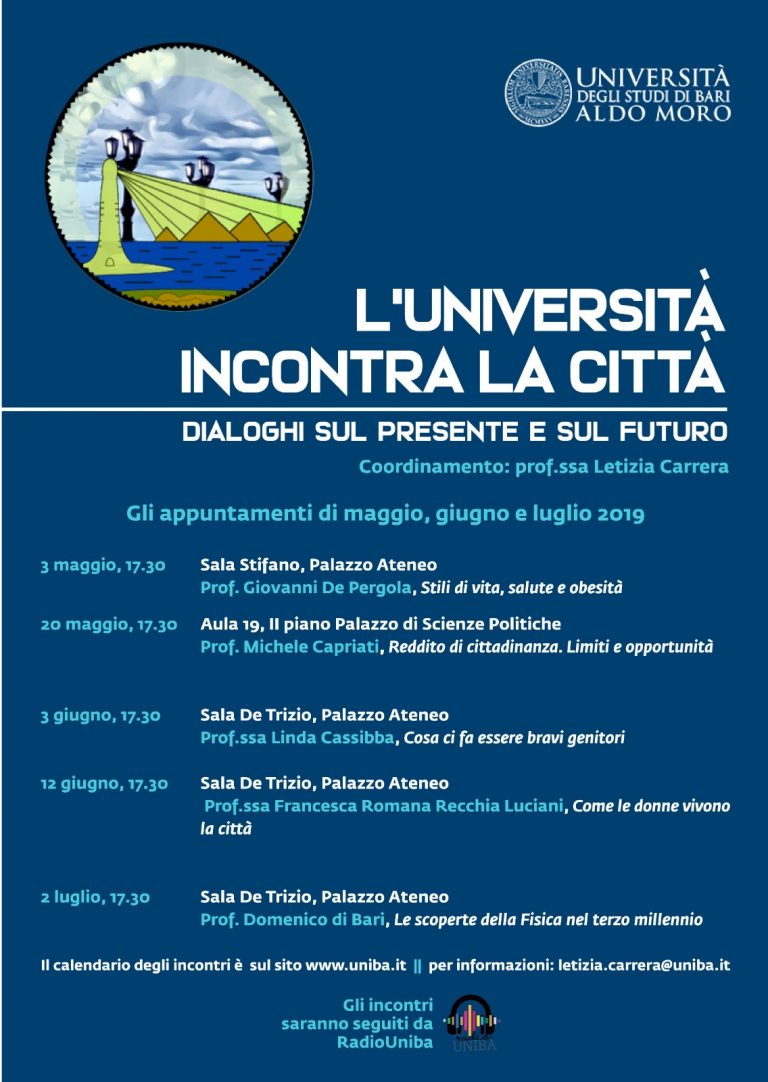 UNIVERSITÀ DEGLI STUDI DI BARI ALDO MORO

L'UNIVERSITÀ INCONTRA LA CITTÀ

DIALOGHI SUL PRESENTE E SUL FUTURO

Coordinamento: prof.ssa Letizia Carrera

Gli appuntamenti di maggio, giugno e luglio 2019

3 maggio, 17.30 Sala Stifano, Palazzo Ateneo
Prof. Giovanni De Pergola, Stili di vita, salute e obesità

20 maggio, 17.30 Aula 19, II piano Palazzo di Scienze Politiche
Prof. Michele Capriati, Reddito di cittadinanza. Limiti e opportunità

3 giugno, 17.30 Sala De Trizio, Palazzo Ateneo
Prof.ssa Linda Cassibba, Cosa ci fa essere bravi genitori

12 giugno, 17.30 Sala De Trizio, Palazzo Ateneo
Prof.ssa Francesca Romana Recchia Luciani, Come le donne vivono la città

2 luglio, 17.30 Sala De Trizio, Palazzo Ateneo
Prof. Domenico di Bari, Le scoperte della Fisica nel terzo millennio

Il calendario degli incontri è sul sito www.uniba.it || per informazioni: letizia.carrera@uniba.it

Gli incontri saranno seguiti da RadioUniba

UNIBA